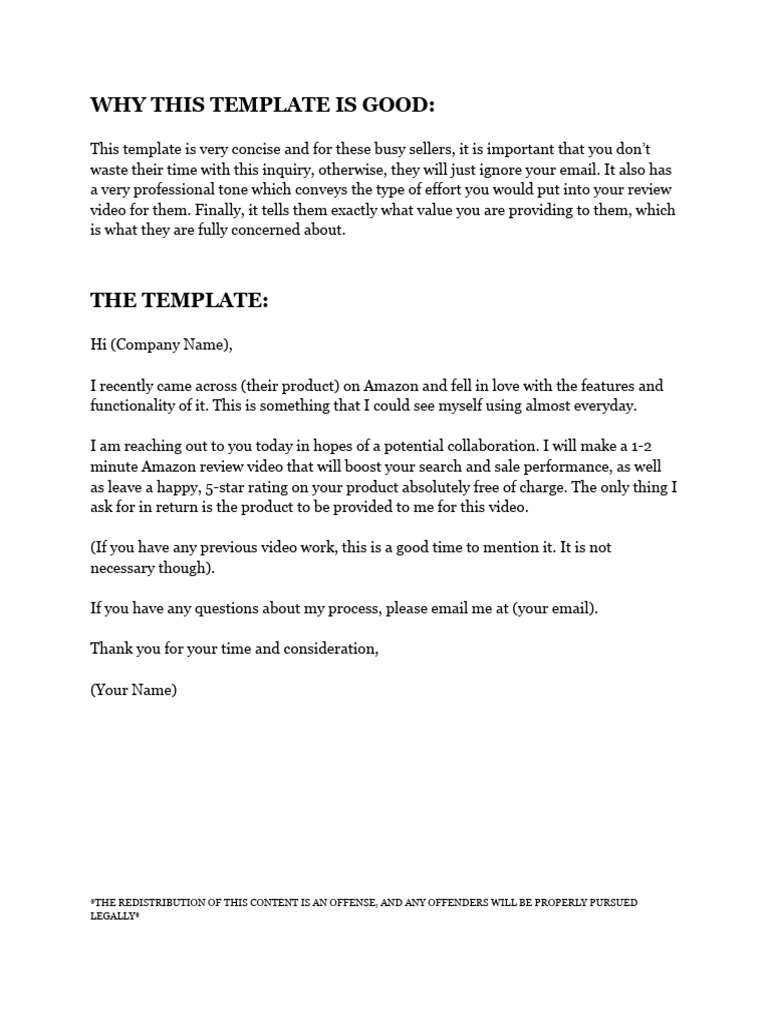 WHY THIS TEMPLATE IS GOOD:

This template is very concise and for these busy sellers, it is important that you don't waste their time with this inquiry, otherwise, they will just ignore your email. It also has a very professional tone which conveys the type of effort you would put into your review video for them. Finally, it tells them exactly what value you are providing to them, which is what they are fully concerned about.

THE TEMPLATE:

Hi (Company Name),

I recently came across (their product) on Amazon and fell in love with the features and functionality of it. This is something that I could see myself using almost everyday.

I am reaching out to you today in hopes of a potential collaboration. I will make a 1-2 minute Amazon review video that will boost your search and sale performance, as well as leave a happy, 5-star rating on your product absolutely free of charge. The only thing I ask for in return is the product to be provided to me for this video.

(If you have any previous video work, this is a good time to mention it. It is not necessary though).

If you have any questions about my process, please email me at (your email).

Thank you for your time and consideration,

(Your Name)

*THE REDISTRIBUTION OF THIS CONTENT IS AN OFFENSE, AND ANY OFFENDERS WILL BE PROPERLY PURSUED LEGALLY*